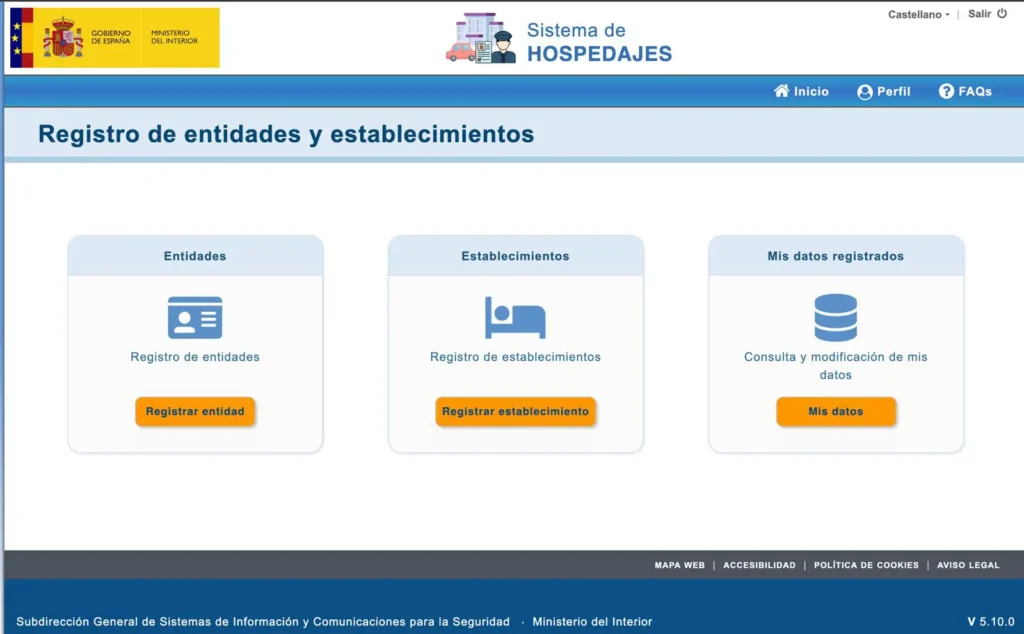 GOBIERNO DE ESPAÑA MINISTERIO DEL INTERIOR

Sistema de HOSPEDAJES

Castellano | Salir

Inicio Perfil FAQs

Registro de entidades y establecimientos

Entidades

Registro de entidades

Registrar entidad

Establecimientos

Registro de establecimientos

Registrar establecimiento

Mis datos registrados

Consulta y modificación de mis datos

Mis datos

MAPA WEB | ACCESIBILIDAD | POLÍTICA DE COOKIES | AVISO LEGAL

Subdirección General de Sistemas de Información y Comunicaciones para la Seguridad · Ministerio del Interior

V 5.10.0